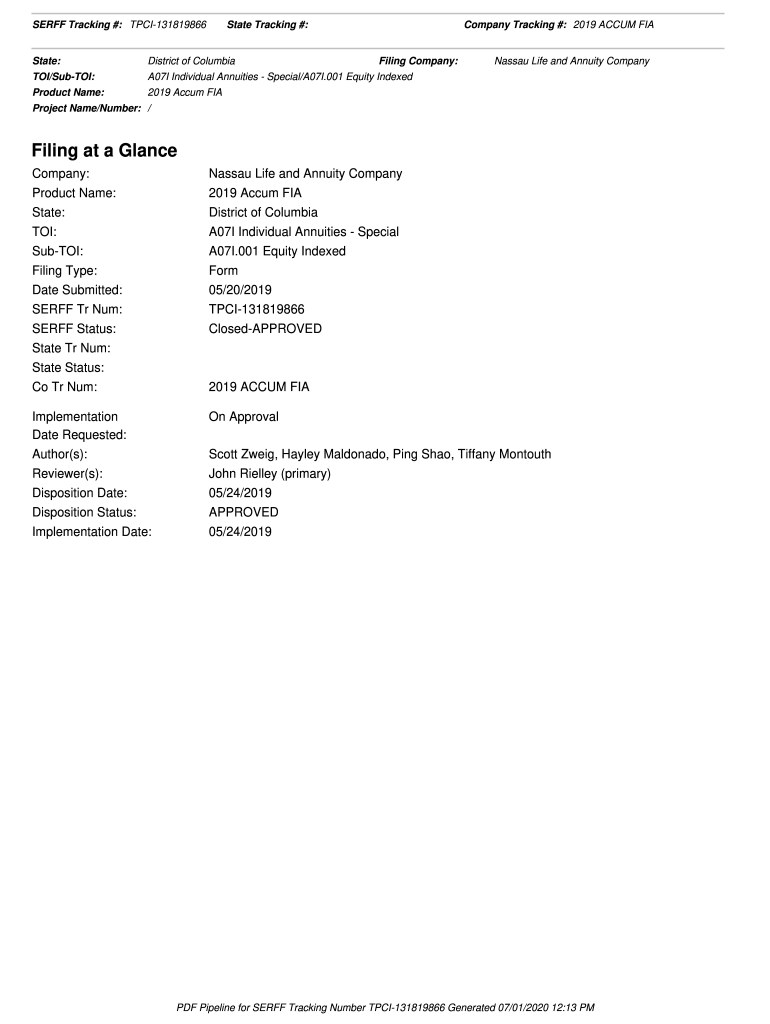 SERFF Tracking #: TPCI-131819866 State Tracking #: Company Tracking #: 2019 ACCUM FIA

State: District of Columbia Filing Company: Nassau Life and Annuity Company
TOI/Sub-TOI: A07I Individual Annuities - Special/A07I.001 Equity Indexed
Product Name: 2019 Accum FIA
Project Name/Number: /

Filing at a Glance

Company: Nassau Life and Annuity Company
Product Name: 2019 Accum FIA
State: District of Columbia
TOI: A07I Individual Annuities - Special
Sub-TOI: A07I.001 Equity Indexed
Filing Type: Form
Date Submitted: 05/20/2019
SERFF Tr Num: TPCI-131819866
SERFF Status: Closed-APPROVED
State Tr Num:
State Status:
Co Tr Num: 2019 ACCUM FIA

Implementation Date Requested: On Approval
Author(s): Scott Zweig, Hayley Maldonado, Ping Shao, Tiffany Montouth
Reviewer(s): John Rielley (primary)
Disposition Date: 05/24/2019
Disposition Status: APPROVED
Implementation Date: 05/24/2019

PDF Pipeline for SERFF Tracking Number TPCI-131819866 Generated 07/01/2020 12:13 PM